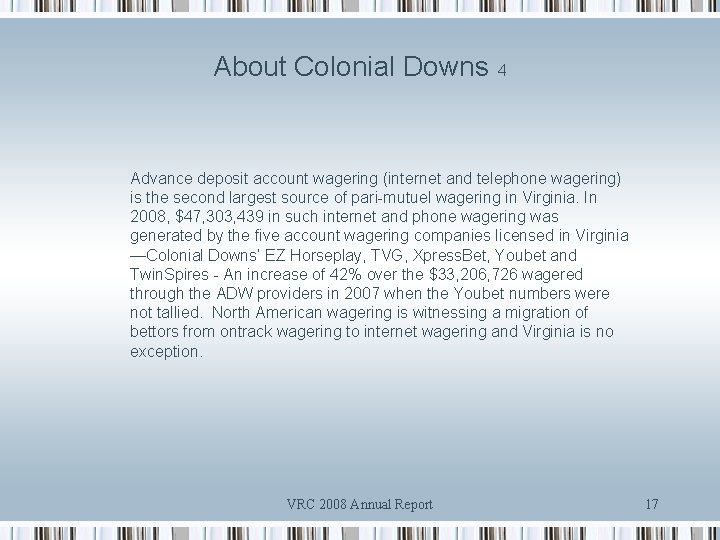 About Colonial Downs 4

Advance deposit account wagering (internet and telephone wagering) is the second largest source of pari-mutuel wagering in Virginia. In 2008, $47,303,439 in such internet and phone wagering was generated by the five account wagering companies licensed in Virginia —Colonial Downs' EZ Horseplay, TVG, XpressBet, Youbet and TwinSpires - An increase of 42% over the $33,206,726 wagered through the ADW providers in 2007 when the Youbet numbers were not tallied. North American wagering is witnessing a migration of bettors from ontrack wagering to internet wagering and Virginia is no exception.

VRC 2008 Annual Report

17